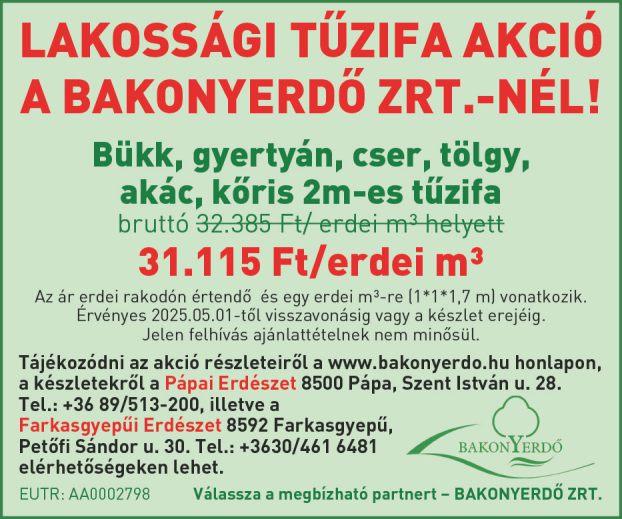 LAKOSSÁGI TŰZIFA AKCIÓ A BAKONYERDŐ ZRT.-NÉL!

Bükk, gyertyán, cser, tölgy, akác, kőris 2m-es tűzifa

bruttó 32.385 Ft/ erdei m³ helyett

31.115 Ft/erdei m³

Az ár erdei rakodón értendő és egy erdei m³-re (1*1*1,7 m) vonatkozik. Érvényes 2025.05.01-től visszavonásig vagy a készlet erejéig. Jelen felhívás ajánlattételnek nem minősül.

Tájékozódni az akció részleteiről a www.bakonyerdo.hu honlapon, a készletekről a Pápai Erdészet 8500 Pápa, Szent István u. 28. Tel.: +36 89/513-200, illetve a Farkasgyepűi Erdészet 8592 Farkasgyepű, Petőfi Sándor u. 30. Tel.: +3630/461 6481 elérhetőségeken lehet.

BAKONYERDŐ

EUTR: AA0002798

Válassza a megbízható partnert – BAKONYERDŐ ZRT.